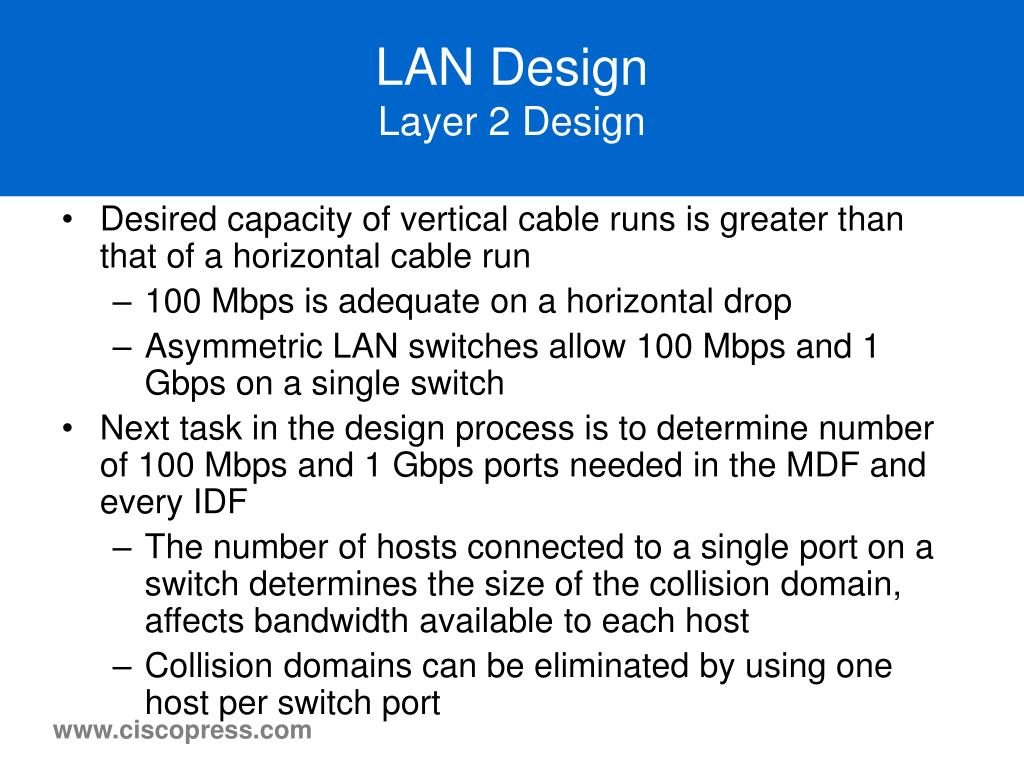 LAN Design
Layer 2 Design

• Desired capacity of vertical cable runs is greater than that of a horizontal cable run
– 100 Mbps is adequate on a horizontal drop
– Asymmetric LAN switches allow 100 Mbps and 1 Gbps on a single switch
• Next task in the design process is to determine number of 100 Mbps and 1 Gbps ports needed in the MDF and every IDF
– The number of hosts connected to a single port on a switch determines the size of the collision domain, affects bandwidth available to each host
– Collision domains can be eliminated by using one host per switch port

www.ciscopress.com